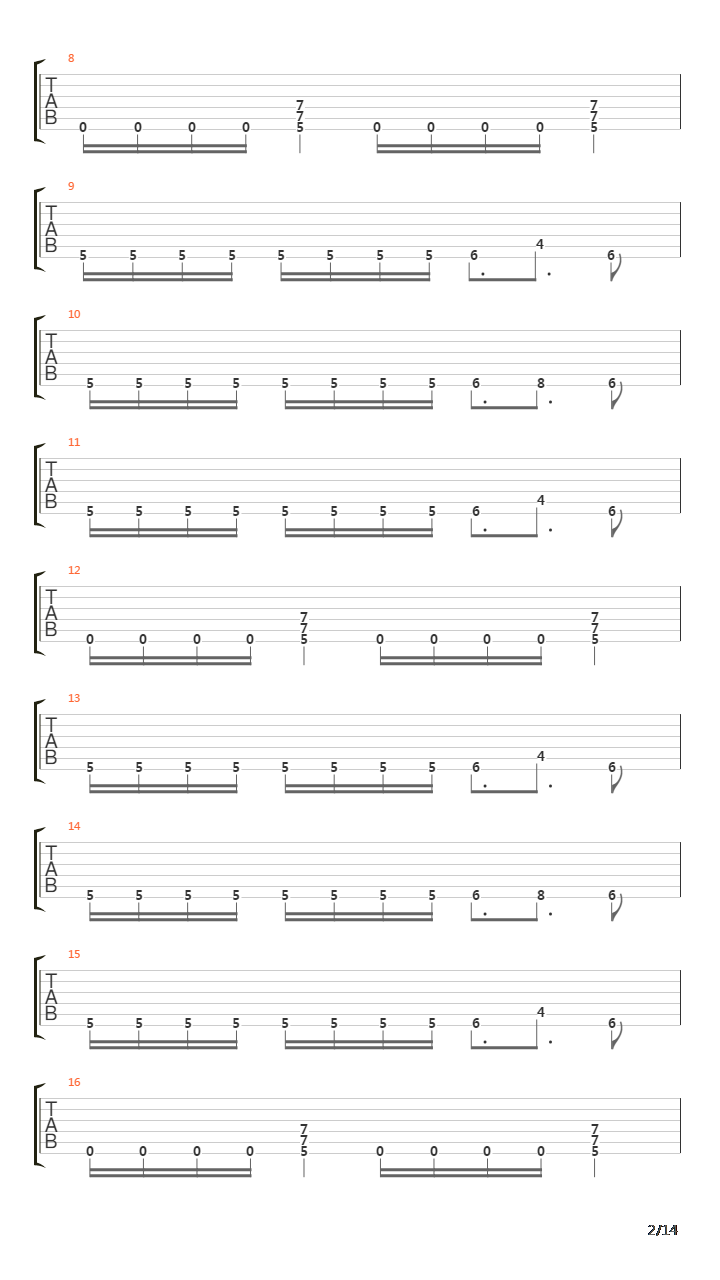 8

T
A
B

0 0 0 0 7 7 5 0 0 0 0 7 7 5

9

T
A
B

5 5 5 5 5 5 5 5 6 4 6

10

T
A
B

5 5 5 5 5 5 5 5 6 8 6

11

T
A
B

5 5 5 5 5 5 5 5 6 4 6

12

T
A
B

0 0 0 0 7 7 5 0 0 0 0 7 7 5

13

T
A
B

5 5 5 5 5 5 5 5 6 4 6

14

T
A
B

5 5 5 5 5 5 5 5 6 8 6

15

T
A
B

5 5 5 5 5 5 5 5 6 4 6

16

T
A
B

0 0 0 0 7 7 5 0 0 0 0 7 7 5

2/14